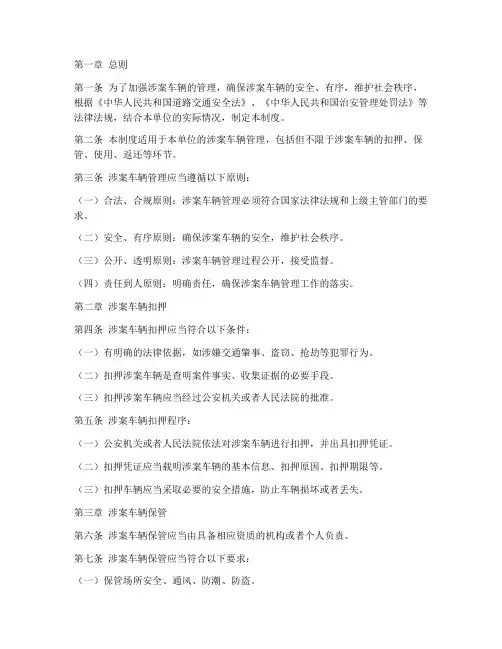 第一章 总则

第一条 为了加强涉案车辆的管理，确保涉案车辆的安全、有序，维护社会秩序，根据《中华人民共和国道路交通安全法》、《中华人民共和国治安管理处罚法》等法律法规，结合本单位的实际情况，制定本制度。

第二条 本制度适用于本单位的涉案车辆管理，包括但不限于涉案车辆的扣押、保管、使用、返还等环节。

第三条 涉案车辆管理应当遵循以下原则：

（一）合法、合规原则：涉案车辆管理必须符合国家法律法规和上级主管部门的要求。

（二）安全、有序原则：确保涉案车辆的安全，维护社会秩序。

（三）公开、透明原则：涉案车辆管理过程公开，接受监督。

（四）责任到人原则：明确责任，确保涉案车辆管理工作的落实。

第二章 涉案车辆扣押

第四条 涉案车辆扣押应当符合以下条件：

（一）有明确的法律依据，如涉嫌交通肇事、盗窃、抢劫等犯罪行为。

（二）扣押涉案车辆是查明案件事实、收集证据的必要手段。

（三）扣押涉案车辆应当经过公安机关或者人民法院的批准。

第五条 涉案车辆扣押程序：

（一）公安机关或者人民法院依法对涉案车辆进行扣押，并出具扣押凭证。

（二）扣押凭证应当载明涉案车辆的基本信息、扣押原因、扣押期限等。

（三）扣押车辆应当采取必要的安全措施，防止车辆损坏或者丢失。

第三章 涉案车辆保管

第六条 涉案车辆保管应当由具备相应资质的机构或者个人负责。

第七条 涉案车辆保管应当符合以下要求：

（一）保管场所安全、通风、防潮、防盗。